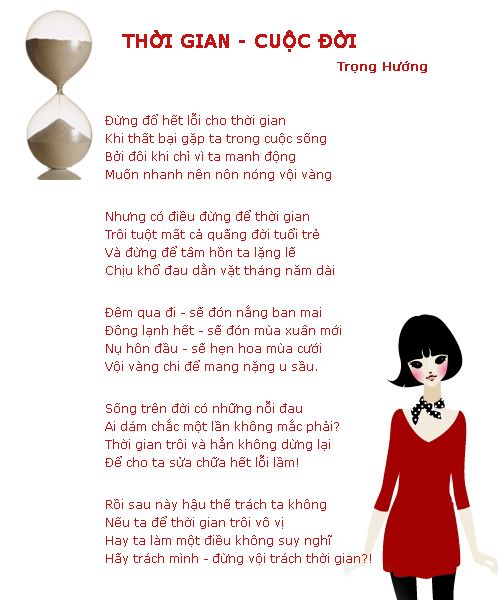 THỜI GIAN - CUỘC ĐỜI

Trọng Hướng

Đừng đổ hết lỗi cho thời gian
Khi thất bại gặp ta trong cuộc sống
Bởi đôi khi chỉ vì ta manh động
Muốn nhanh nên nôn nóng vội vàng

Nhưng có điều đừng để thời gian
Trôi tuột mất cả quãng đời tuổi trẻ
Và đừng để tâm hồn ta lặng lẽ
Chịu khổ đau dằn vặt tháng năm dài

Đêm qua đi - sẽ đón nắng ban mai
Đông lạnh hết - sẽ đón mùa xuân mới
Nụ hôn đầu - sẽ hẹn hoa mùa cưới
Vội vàng chi để mang nặng u sầu.

Sống trên đời có những nỗi đau
Ai dám chắc một lần không mắc phải?
Thời gian trôi và hẳn không dừng lại
Để cho ta sửa chữa hết lỗi lầm!

Rồi sau này hậu thế trách ta không
Nếu ta để thời gian trôi vô vị
Hay ta làm một điều không suy nghĩ
Hãy trách mình - đừng vội trách thời gian?!